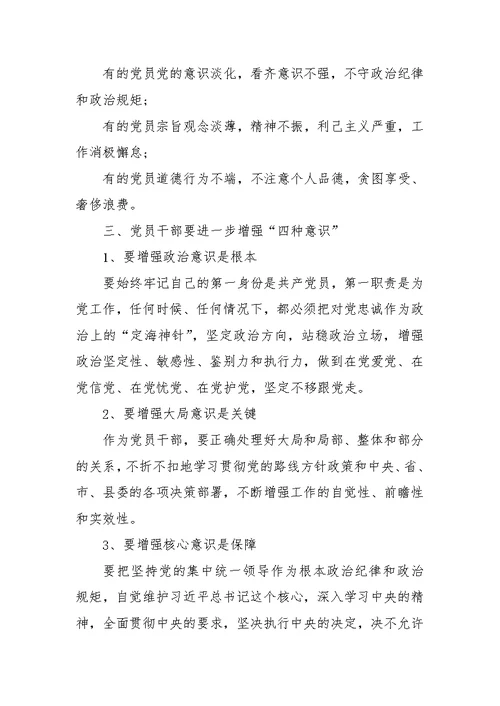 有的党员党的意识淡化，看齐意识不强，不守政治纪律和政治规矩；

有的党员宗旨观念淡薄，精神不振，利己主义严重，工作消极懈怠；

有的党员道德行为不端，不注意个人品德，贪图享受、奢侈浪费。

三、党员干部要进一步增强“四种意识”

1、要增强政治意识是根本

要始终牢记自己的第一身份是共产党员，第一职责是为党工作，任何时候、任何情况下，都必须把对党忠诚作为政治上的“定海神针”，坚定政治方向，站稳政治立场，增强政治坚定性、敏感性、鉴别力和执行力，做到在党爱党、在党信党、在党忧党、在党护党，坚定不移跟党走。

2、要增强大局意识是关键

作为党员干部，要正确处理好大局和局部、整体和部分的关系，不折不扣地学习贯彻党的路线方针政策和中央、省、市、县委的各项决策部署，不断增强工作的自觉性、前瞻性和实效性。

3、要增强核心意识是保障

要把坚持党的集中统一领导作为根本政治纪律和政治规矩，自觉维护习近平总书记这个核心，深入学习中央的精神，全面贯彻中央的要求，坚决执行中央的决定，决不允许